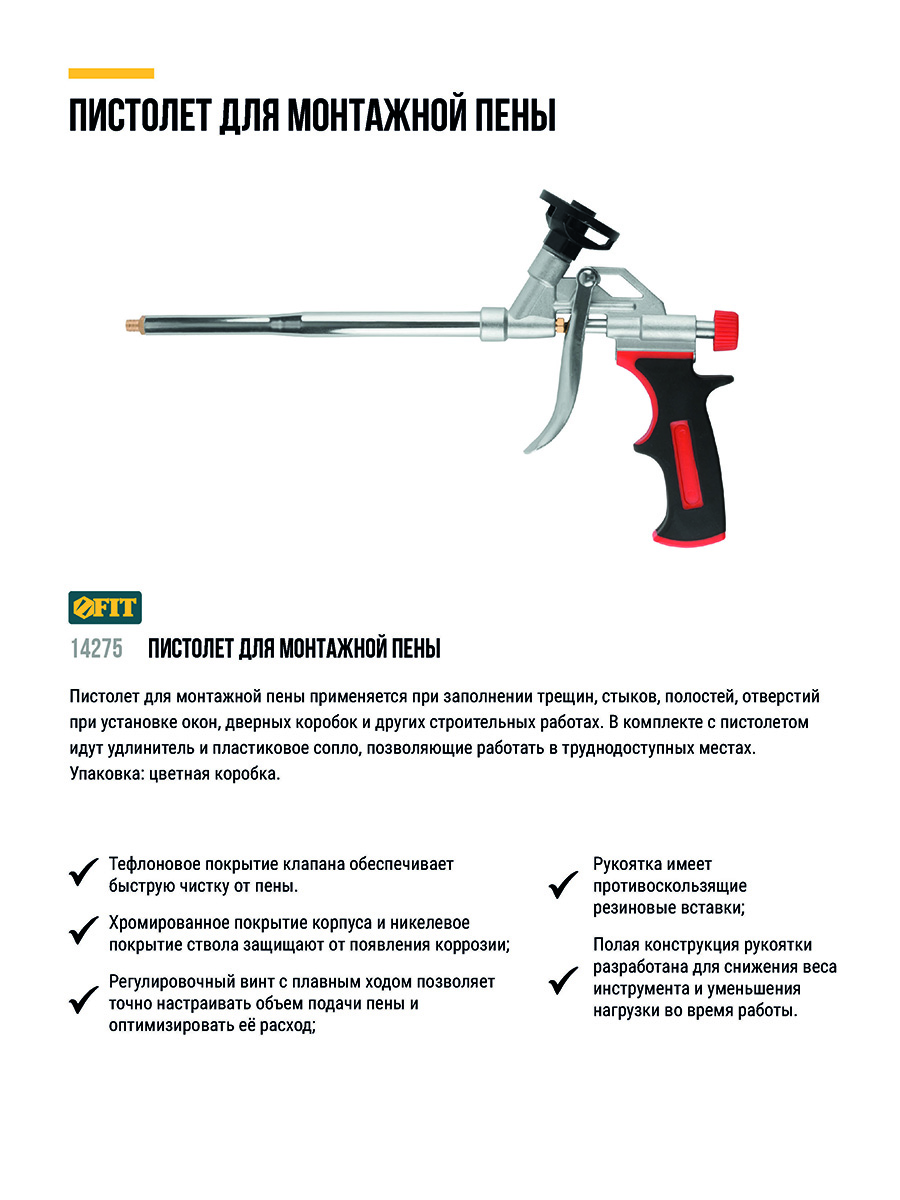 ПИСТОЛЕТ ДЛЯ МОНТАЖНОЙ ПЕНЫ

FIT

14275 ПИСТОЛЕТ ДЛЯ МОНТАЖНОЙ ПЕНЫ

Пистолет для монтажной пены применяется при заполнении трещин, стыков, полостей, отверстий при установке окон, дверных коробок и других строительных работах. В комплекте с пистолетом идут удлинитель и пластиковое сопло, позволяющие работать в труднодоступных местах. Упаковка: цветная коробка.

Тефлоновое покрытие клапана обеспечивает быструю чистку от пены.

Хромированное покрытие корпуса и никелевое покрытие ствола защищают от появления коррозии;

Регулировочный винт с плавным ходом позволяет точно настраивать объем подачи пены и оптимизировать её расход;

Рукоятка имеет противоскользящие резиновые вставки;

Полая конструкция рукоятки разработана для снижения веса инструмента и уменьшения нагрузки во время работы.